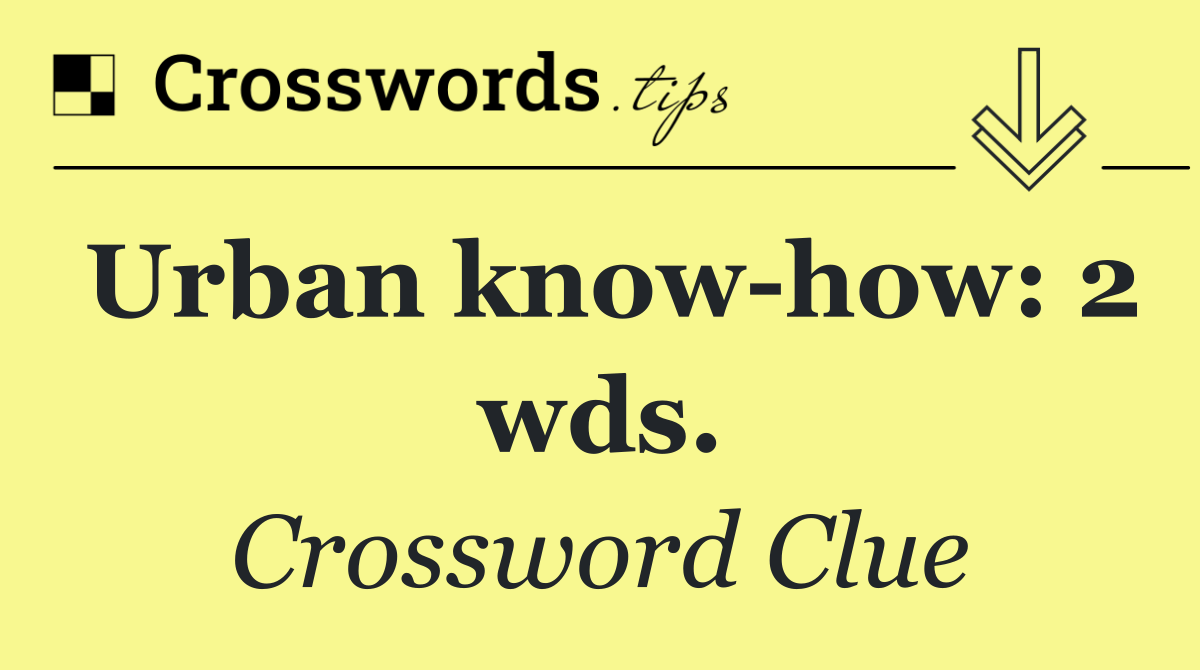 Crosswords.tips

Urban know-how: 2 wds.

Crossword Clue